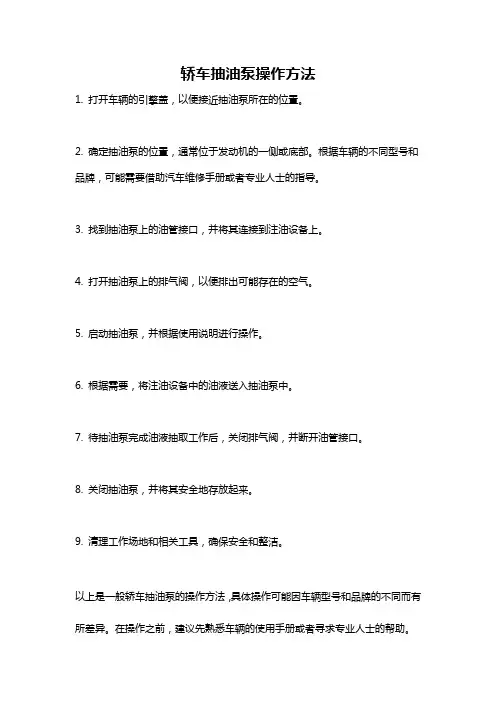 轿车抽油泵操作方法

1. 打开车辆的引擎盖，以便接近抽油泵所在的位置。

2. 确定抽油泵的位置，通常位于发动机的一侧或底部。根据车辆的不同型号和品牌，可能需要借助汽车维修手册或者专业人士的指导。

3. 找到抽油泵上的油管接口，并将其连接到注油设备上。

4. 打开抽油泵上的排气阀，以便排出可能存在的空气。

5. 启动抽油泵，并根据使用说明进行操作。

6. 根据需要，将注油设备中的油液送入抽油泵中。

7. 待抽油泵完成油液抽取工作后，关闭排气阀，并断开油管接口。

8. 关闭抽油泵，并将其安全地存放起来。

9. 清理工作场地和相关工具，确保安全和整洁。

以上是一般轿车抽油泵的操作方法，具体操作可能因车辆型号和品牌的不同而有所差异。在操作之前，建议先熟悉车辆的使用手册或者寻求专业人士的帮助。